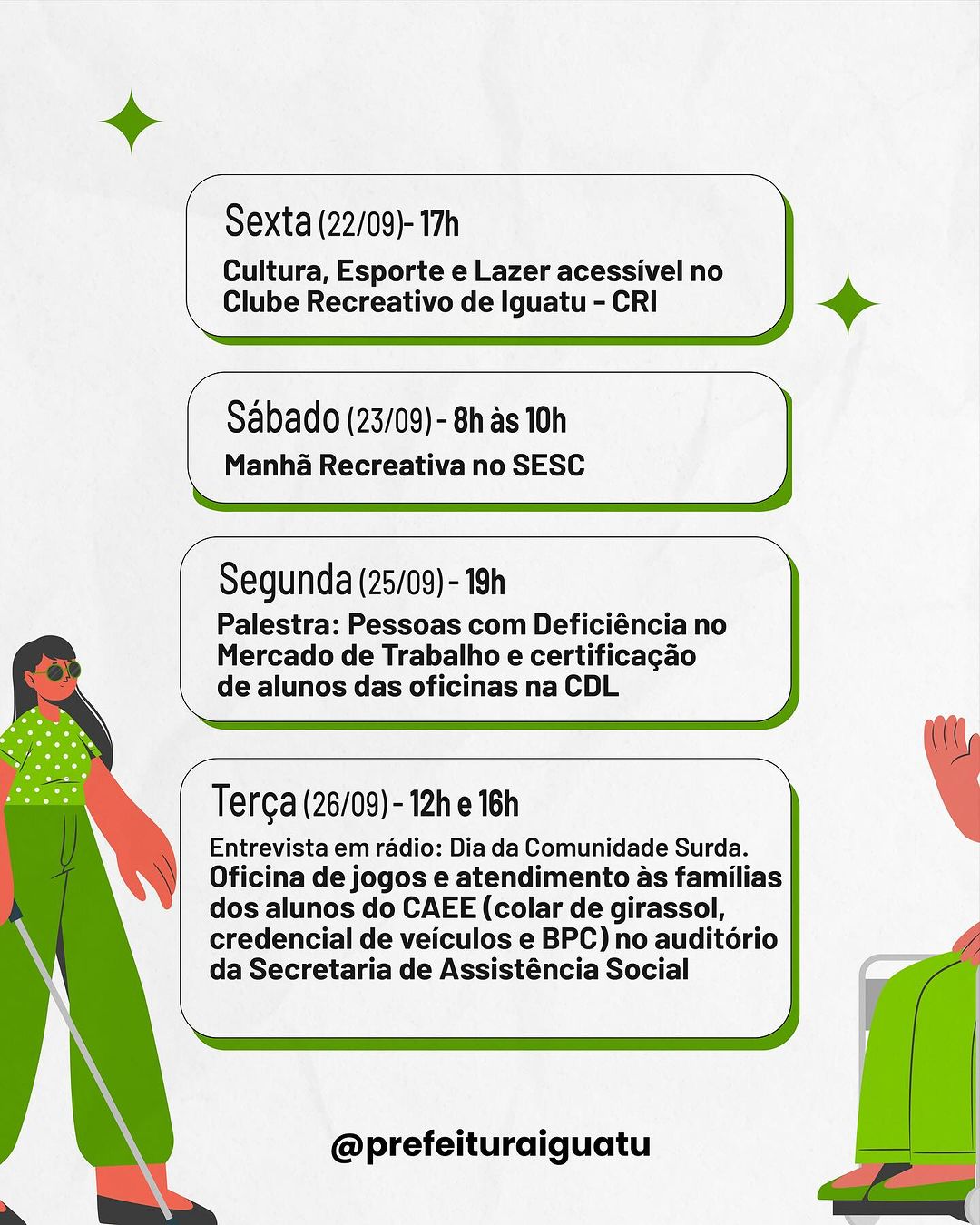 Sexta (22/09)- 17h
Cultura, Esporte e Lazer acessível no Clube Recreativo de Iguatu - CRI

Sábado (23/09) - 8h às 10h
Manhã Recreativa no SESC

Segunda (25/09) - 19h
Palestra: Pessoas com Deficiência no Mercado de Trabalho e certificação de alunos das oficinas na CDL

Terça (26/09) - 12h e 16h
Entrevista em rádio: Dia da Comunidade Surda.
Oficina de jogos e atendimento às famílias dos alunos do CAEE (colar de girassol, credencial de veículos e BPC) no auditório da Secretaria de Assistência Social

@prefeituraiguatu